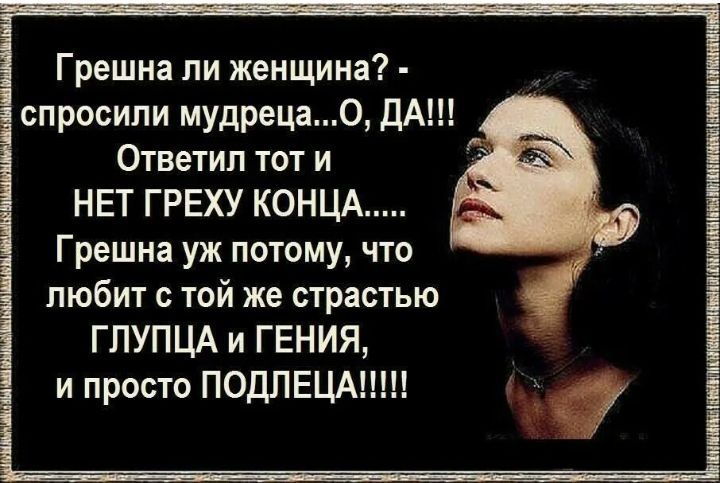 Грешна ли женщина? - спросили мудреца...О, ДА!!! Ответил тот и НЕТ ГРЕХУ КОНЦА..... Грешна уж потому, что любит с той же страстью ГЛУПЦА и ГЕНИЯ, и просто ПОДЛЕЦА!!!!!